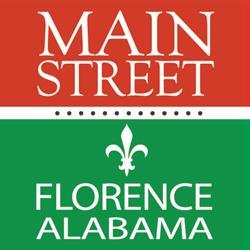 MAIN STREET

FLORENCE ALABAMA